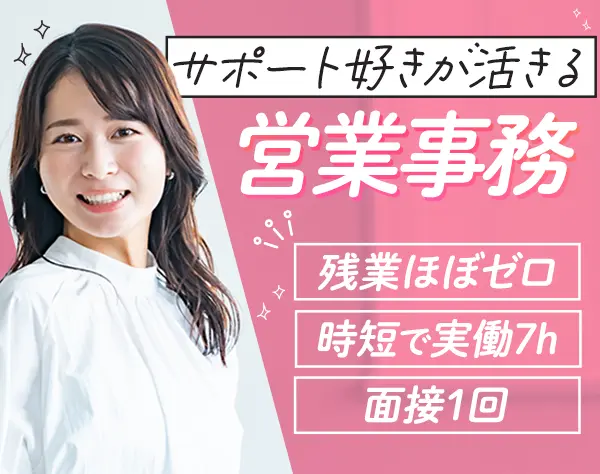 サポート好きが活きる

営業事務

残業ほぼゼロ

時短で実働7h

面接1回